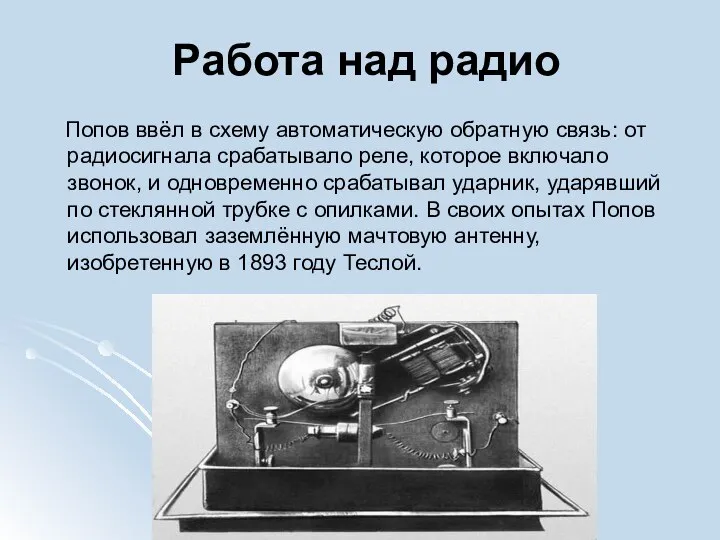 Работа над радио

Попов ввёл в схему автоматическую обратную связь: от радиосигнала срабатывало реле, которое включало звонок, и одновременно срабатывал ударник, ударявший по стеклянной трубке с опилками. В своих опытах Попов использовал заземлённую мачтовую антенну, изобретенную в 1893 году Теслой.